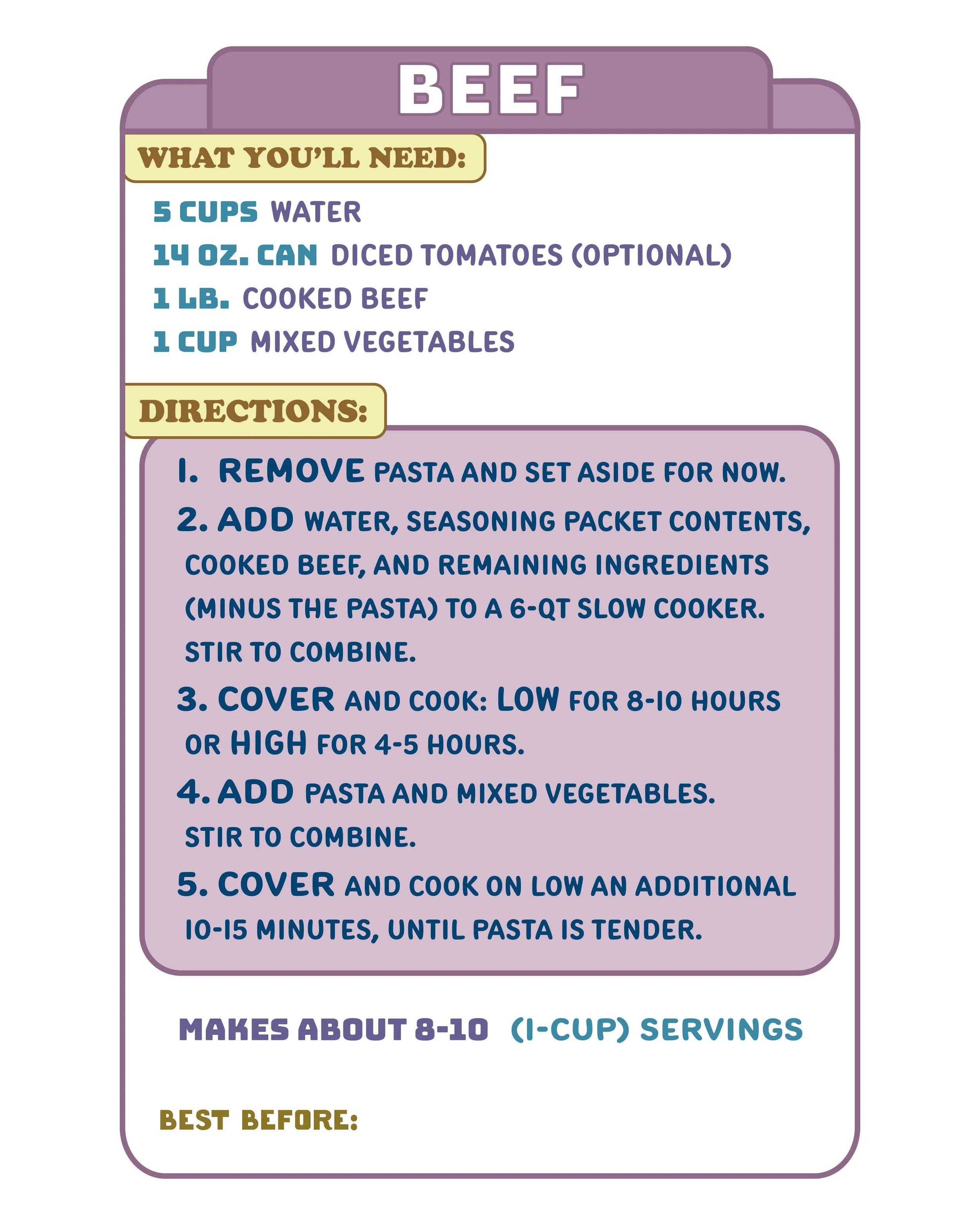 BEEF

WHAT YOU'LL NEED:

5 CUPS WATER
14 OZ. CAN DICED TOMATOES (OPTIONAL)
1 LB. COOKED BEEF
1 CUP MIXED VEGETABLES

DIRECTIONS:

1. REMOVE PASTA AND SET ASIDE FOR NOW.
2. ADD WATER, SEASONING PACKET CONTENTS, COOKED BEEF, AND REMAINING INGREDIENTS (MINUS THE PASTA) TO A 6-QT SLOW COOKER. STIR TO COMBINE.
3. COVER AND COOK: LOW FOR 8-10 HOURS OR HIGH FOR 4-5 HOURS.
4. ADD PASTA AND MIXED VEGETABLES. STIR TO COMBINE.
5. COVER AND COOK ON LOW AN ADDITIONAL 10-15 MINUTES, UNTIL PASTA IS TENDER.

MAKES ABOUT 8-10 (1-CUP) SERVINGS

BEST BEFORE: